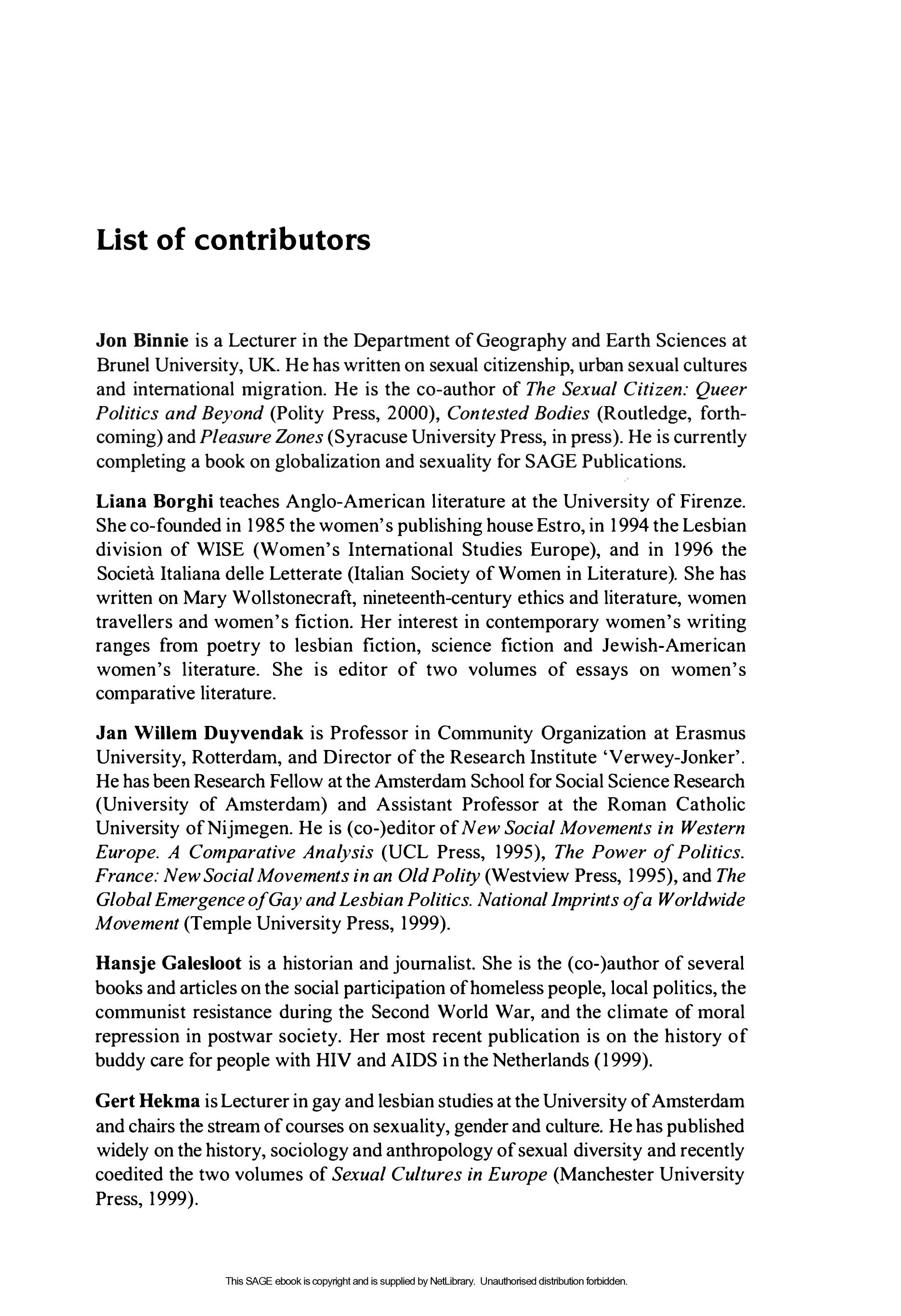 List of contributors

Jon Binnie is a Lecturer in the Department of Geography and Earth Sciences at Brunel University, UK. He has written on sexual citizenship, urban sexual cultures and international migration. He is the co-author of The Sexual Citizen: Queer Politics and Beyond (Polity Press, 2000), Contested Bodies (Routledge, forthcoming) and Pleasure Zones (Syracuse University Press, in press). He is currently completing a book on globalization and sexuality for SAGE Publications.

Liana Borghi teaches Anglo-American literature at the University of Firenze. She co-founded in 1985 the women's publishing house Estro, in 1994 the Lesbian division of WISE (Women's International Studies Europe), and in 1996 the Società Italiana delle Letterate (Italian Society of Women in Literature). She has written on Mary Wollstonecraft, nineteenth-century ethics and literature, women travellers and women's fiction. Her interest in contemporary women's writing ranges from poetry to lesbian fiction, science fiction and Jewish-American women's literature. She is editor of two volumes of essays on women's comparative literature.

Jan Willem Duyvendak is Professor in Community Organization at Erasmus University, Rotterdam, and Director of the Research Institute 'Verwey-Jonker'. He has been Research Fellow at the Amsterdam School for Social Science Research (University of Amsterdam) and Assistant Professor at the Roman Catholic University of Nijmegen. He is (co-)editor of New Social Movements in Western Europe. A Comparative Analysis (UCL Press, 1995), The Power of Politics. France: New Social Movements in an Old Polity (Westview Press, 1995), and The Global Emergence of Gay and Lesbian Politics. National Imprints of a Worldwide Movement (Temple University Press, 1999).

Hansje Galesloot is a historian and journalist. She is the (co-)author of several books and articles on the social participation of homeless people, local politics, the communist resistance during the Second World War, and the climate of moral repression in postwar society. Her most recent publication is on the history of buddy care for people with HIV and AIDS in the Netherlands (1999).

Gert Hekma is Lecturer in gay and lesbian studies at the University of Amsterdam and chairs the stream of courses on sexuality, gender and culture. He has published widely on the history, sociology and anthropology of sexual diversity and recently coedited the two volumes of Sexual Cultures in Europe (Manchester University Press, 1999).

This SAGE ebook is copyright and is supplied by NetLibrary. Unauthorised distribution forbidden.